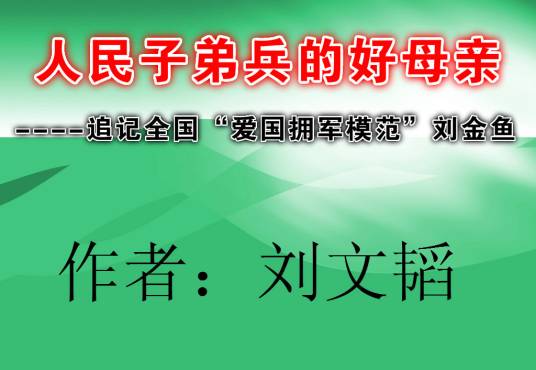 人民子弟兵的好母亲

----追记全国“爱国拥军模范”刘金鱼

作者：刘文韬